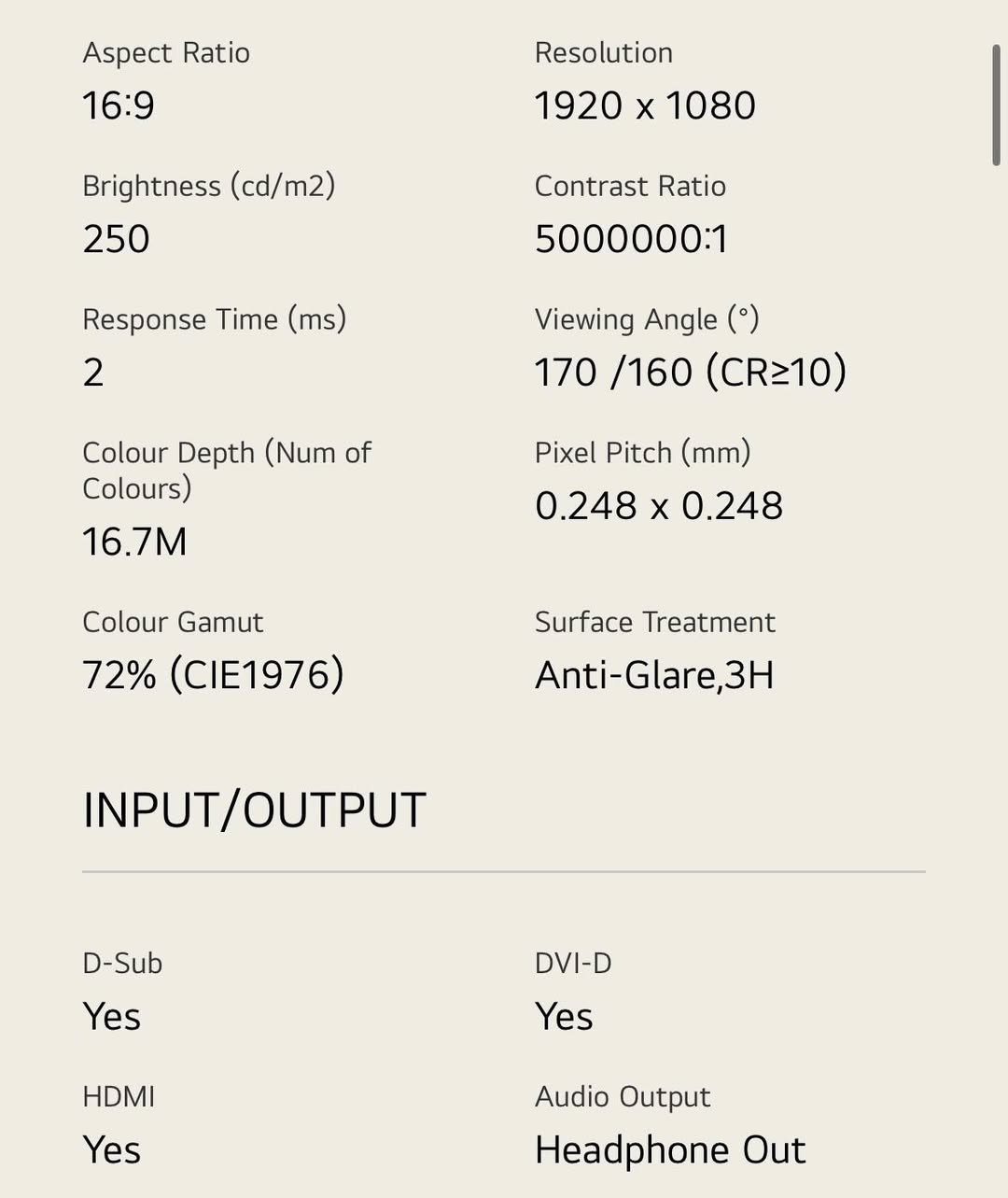 Aspect Ratio
16:9

Resolution
1920 x 1080

Brightness (cd/m2)
250

Contrast Ratio
5000000:1

Response Time (ms)
2

Viewing Angle (°)
170 /160 (CR≥10)

Colour Depth (Num of Colours)
16.7M

Pixel Pitch (mm)
0.248 x 0.248

Colour Gamut
72% (CIE1976)

Surface Treatment
Anti-Glare,3H

INPUT/OUTPUT

D-Sub
Yes

DVI-D
Yes

HDMI
Yes

Audio Output
Headphone Out